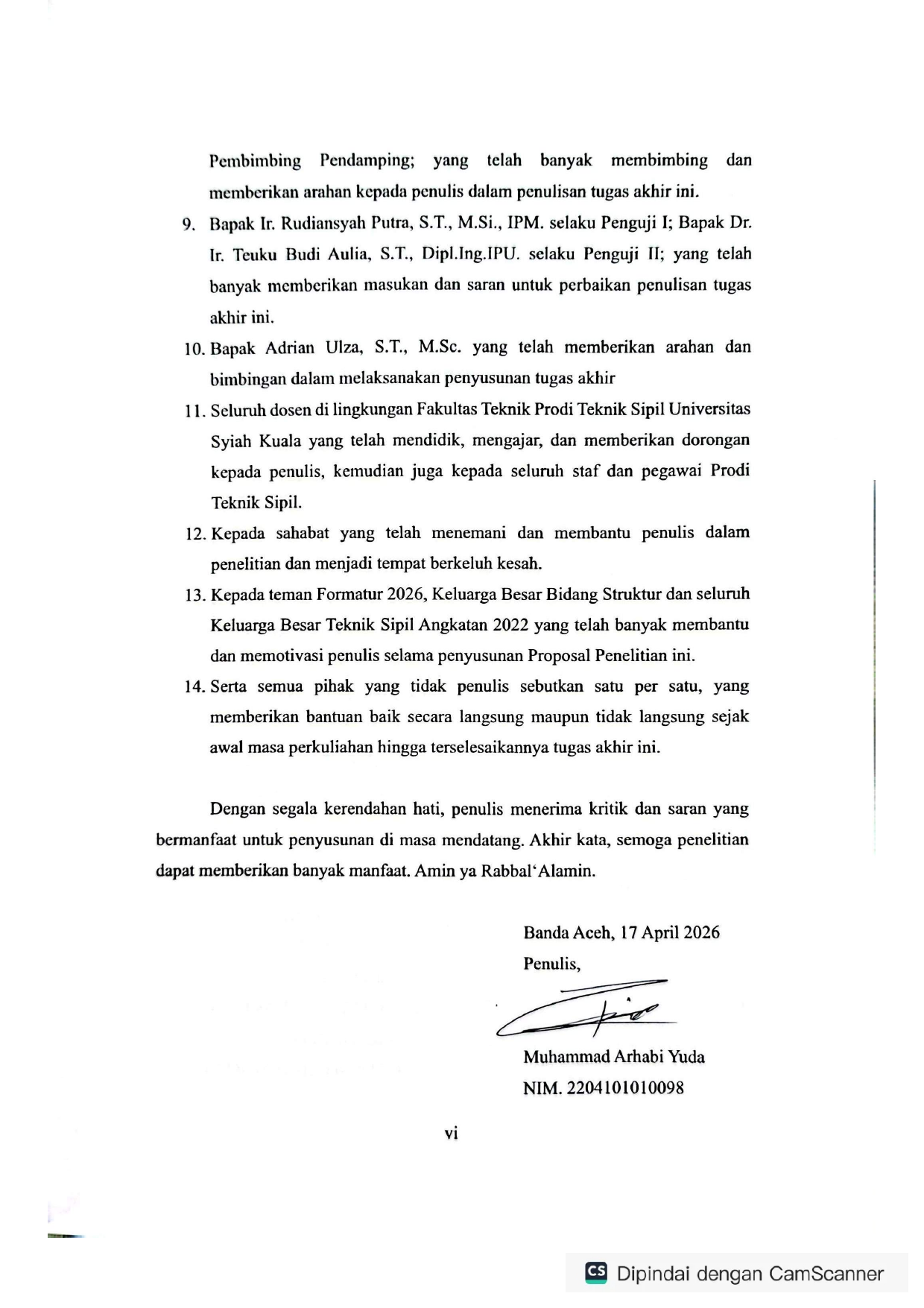 Pembimbing Pendamping; yang telah banyak membimbing dan memberikan arahan kepada penulis dalam penulisan tugas akhir ini.

9. Bapak Ir. Rudiansyah Putra, S.T., M.Si., IPM. selaku Penguji I; Bapak Dr. Ir. Teuku Budi Aulia, S.T., Dipl.Ing.IPU. selaku Penguji II; yang telah banyak memberikan masukan dan saran untuk perbaikan penulisan tugas akhir ini.

10. Bapak Adrian Ulza, S.T., M.Sc. yang telah memberikan arahan dan bimbingan dalam melaksanakan penyusunan tugas akhir

11. Seluruh dosen di lingkungan Fakultas Teknik Prodi Teknik Sipil Universitas Syiah Kuala yang telah mendidik, mengajar, dan memberikan dorongan kepada penulis, kemudian juga kepada seluruh staf dan pegawai Prodi Teknik Sipil.

12. Kepada sahabat yang telah menemani dan membantu penulis dalam penelitian dan menjadi tempat berkeluh kesah.

13. Kepada teman Formatur 2026, Keluarga Besar Bidang Struktur dan seluruh Keluarga Besar Teknik Sipil Angkatan 2022 yang telah banyak membantu dan memotivasi penulis selama penyusunan Proposal Penelitian ini.

14. Serta semua pihak yang tidak penulis sebutkan satu per satu, yang memberikan bantuan baik secara langsung maupun tidak langsung sejak awal masa perkuliahan hingga terselesaikannya tugas akhir ini.

Dengan segala kerendahan hati, penulis menerima kritik dan saran yang bermanfaat untuk penyusunan di masa mendatang. Akhir kata, semoga penelitian dapat memberikan banyak manfaat. Amin ya Rabbal'Alamin.

Banda Aceh, 17 April 2026
Penulis,

Muhammad Arhabi Yuda
NIM. 2204101010098

vi

CS Dipindai dengan CamScanner